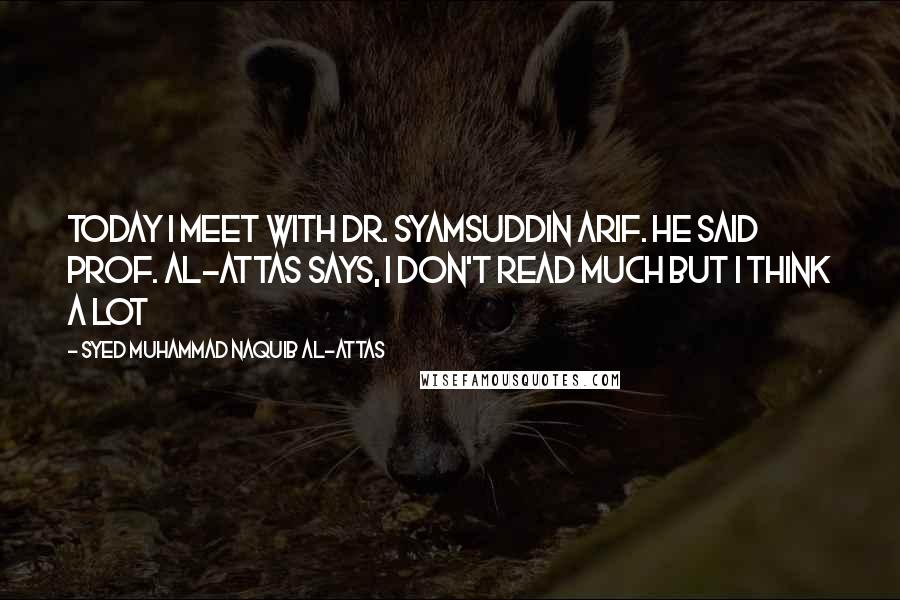 TODAY I MEET WITH DR. SYAMSUDDIN ARIF. HE SAID PROF. AL-ATTAS SAYS, I DON'T READ MUCH BUT I THINK A LOT

- SYED MUHAMMAD NAQUIB AL-ATTAS

WISEFAMOUSQUOTES.COM